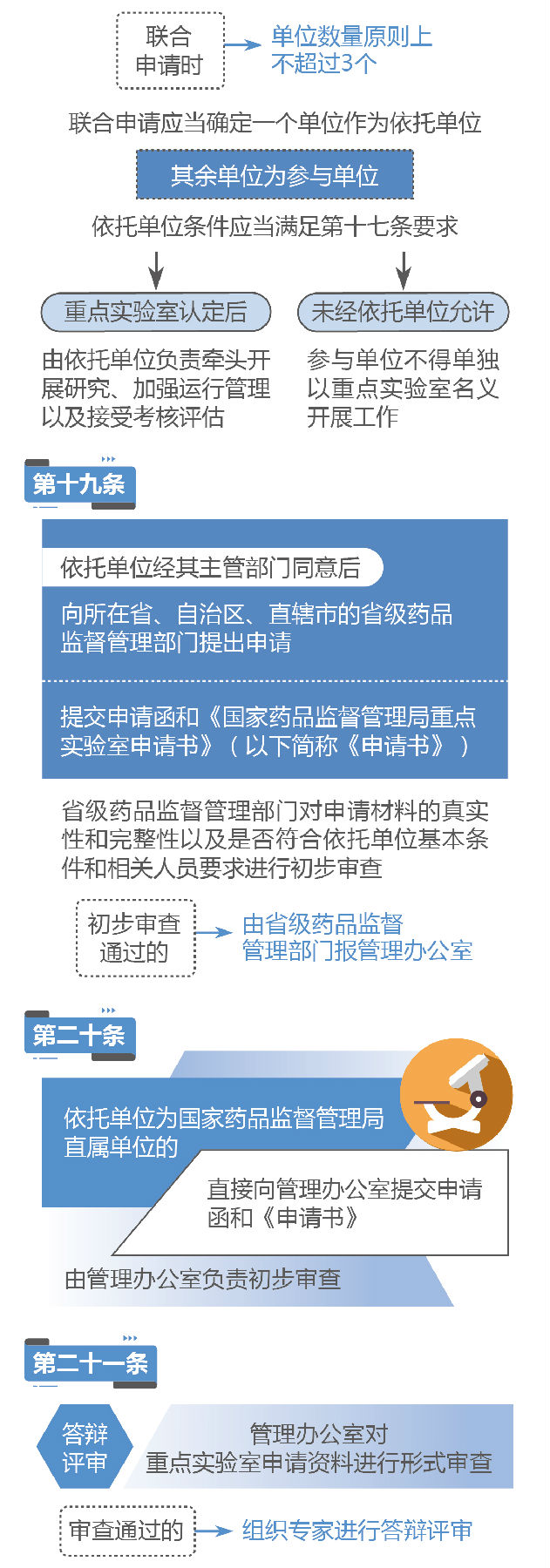 联合申请时

单位数量原则上不超过3个

联合申请应当确定一个单位作为依托单位

其余单位为参与单位

依托单位条件应当满足第十七条要求

重点实验室认定后

由依托单位负责牵头开展研究、加强运行管理以及接受考核评估

未经依托单位允许

参与单位不得单独以重点实验室名义开展工作

第十九条

依托单位经其主管部门同意后

向所在省、自治区、直辖市的省级药品监督管理部门提出申请

提交申请函和《国家药品监督管理局重点实验室申请书》（以下简称《申请书》）

省级药品监督管理部门对申请材料的真实性和完整性以及是否符合依托单位基本条件和相关人员要求进行初步审查

初步审查通过的

由省级药品监督管理部门报管理办公室

第二十条

依托单位为国家药品监督管理局直属单位的

直接向管理办公室提交申请函和《申请书》

由管理办公室负责初步审查

第二十一条

答辩评审

管理办公室对重点实验室申请资料进行形式审查

审查通过的

组织专家进行答辩评审